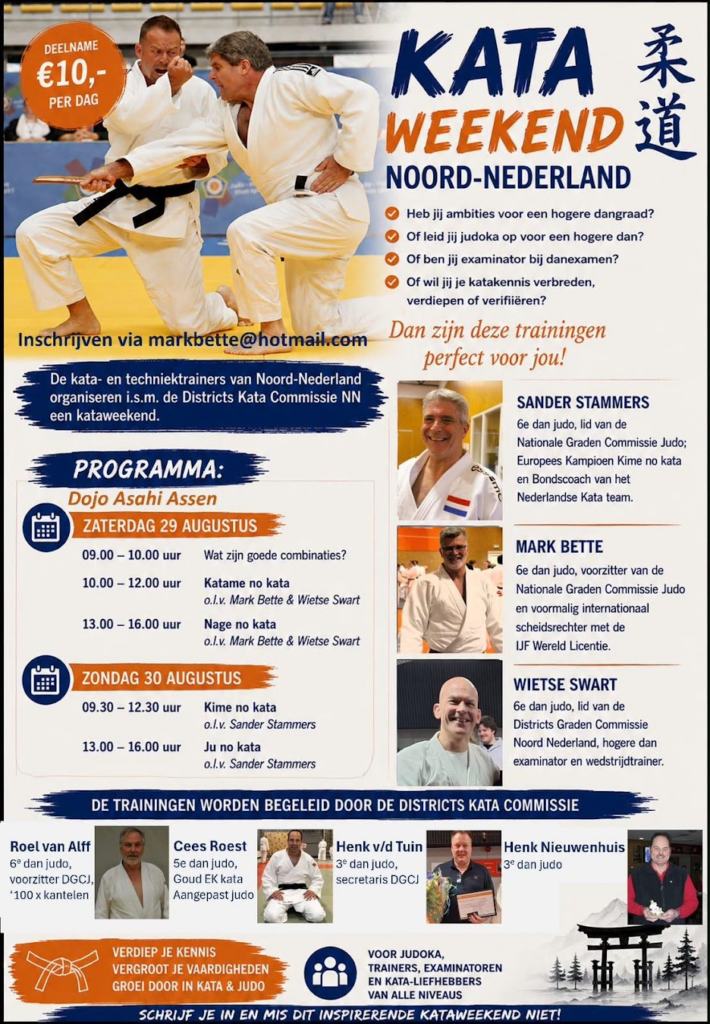 DEELNAME
€10,-
PER DAG

KATA
WEEKEND
NOORD-NEDERLAND

柔道

Heb jij ambities voor een hogere dangraad?
Of leid jij judoka op voor een hogere dan?
Of ben jij examinator bij danexamen?
Of wil jij je katakennis verbreden, verdiepen of verifiëren?

Dan zijn deze trainingen perfect voor jou!

Inschrijven via markbette@hotmail.com

De kata- en techniektrainers van Noord-Nederland organiseren i.s.m. de Districts Kata Commissie NN een kataweekend.

PROGRAMMA:
Dojo Asahi Assen

ZATERDAG 29 AUGUSTUS
09.00 – 10.00 uur Wat zijn goede combinaties?
10.00 – 12.00 uur Katame no kata o.l.v. Mark Bette & Wietse Swart
13.00 – 16.00 uur Nage no kata o.l.v. Mark Bette & Wietse Swart

ZONDAG 30 AUGUSTUS
09.30 – 12.30 uur Kime no kata o.l.v. Sander Stammers
13.00 – 16.00 uur Ju no kata o.l.v. Sander Stammers

SANDER STAMMERS
6e dan judo, lid van de Nationale Graden Commissie Judo; Europees Kampioen Kime no kata en Bondscoach van het Nederlandse Kata team.

MARK BETTE
6e dan judo, voorzitter van de Nationale Graden Commissie Judo en voormalig internationaal scheidsrechter met de IJF Wereld Licentie.

WIETSE SWART
6e dan judo, lid van de Districts Graden Commissie Noord Nederland, hogere dan examinator en wedstrijdtrainer.

DE TRAININGEN WORDEN BEGELEID DOOR DE DISTRICTS KATA COMMISSIE

Roel van Alff
6e dan judo, voorzitter DGCJ, '100 x kantelen

Cees Roest
5e dan judo, Goud EK kata Aangepast judo

Henk v/d Tuin
3e dan judo, secretaris DGCJ

Henk Nieuwenhuis
3e dan judo

VERDIEP JE KENNIS
VERGROOT JE VAARDIGHEDEN
GROEI DOOR IN KATA & JUDO

VOOR JUDOKA, TRAINERS, EXAMINATOREN EN KATA-LIEFHEBBERS VAN ALLE NIVEAUS

SCHRIJF JE IN EN MIS DIT INSPIRERENDE KATAWEEKEND NIET!